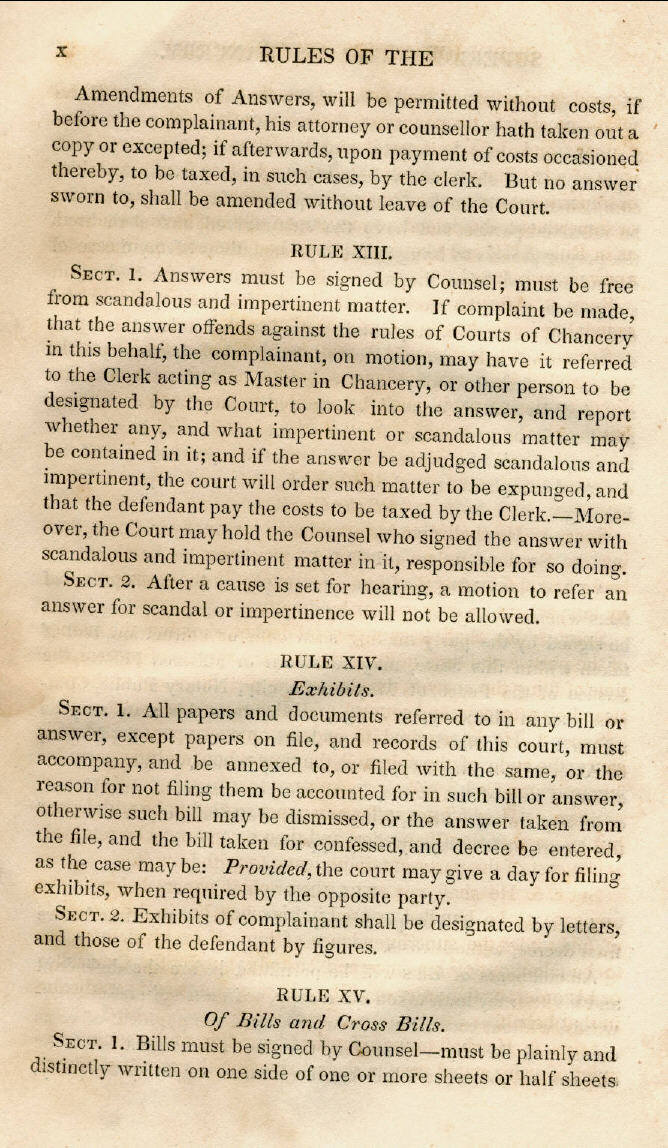 x RULES OF THE

Amendments of Answers, will be permitted without costs, if before the complainant, his attorney or counsellor hath taken out a copy or excepted; if afterwards, upon payment of costs occasioned thereby, to be taxed, in such cases, by the clerk. But no answer sworn to, shall be amended without leave of the Court.

RULE XIII.

Sect. 1. Answers must be signed by Counsel; must be free from scandalous and impertinent matter. If complaint be made, that the answer offends against the rules of Courts of Chancery in this behalf, the complainant, on motion, may have it referred to the Clerk acting as Master in Chancery, or other person to be designated by the Court, to look into the answer, and report whether any, and what impertinent or scandalous matter may be contained in it; and if the answer be adjudged scandalous and impertinent, the court will order such matter to be expunged, and that the defendant pay the costs to be taxed by the Clerk.—Moreover, the Court may hold the Counsel who signed the answer with scandalous and impertinent matter in it, responsible for so doing.

Sect. 2. After a cause is set for hearing, a motion to refer an answer for scandal or impertinence will not be allowed.

RULE XIV.

Exhibits.

Sect. 1. All papers and documents referred to in any bill or answer, except papers on file, and records of this court, must accompany, and be annexed to, or filed with the same, or the reason for not filing them be accounted for in such bill or answer, otherwise such bill may be dismissed, or the answer taken from the file, and the bill taken for confessed, and decree be entered, as the case may be: Provided, the court may give a day for filing exhibits, when required by the opposite party.

Sect. 2. Exhibits of complainant shall be designated by letters, and those of the defendant by figures.

RULE XV.

Of Bills and Cross Bills.

Sect. 1. Bills must be signed by Counsel—must be plainly and distinctly written on one side of one or more sheets or half sheets